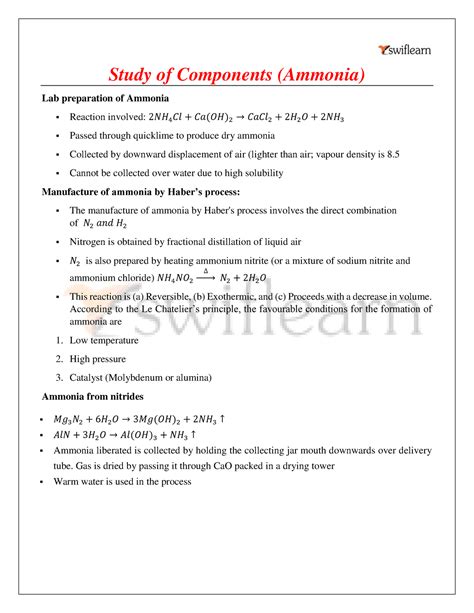 swiflearn

Study of Components (Ammonia)

Lab preparation of Ammonia

- Reaction involved: $2NH_4Cl + Ca(OH)_2 \rightarrow CaCl_2 + 2H_2O + 2NH_3$
- Passed through quicklime to produce dry ammonia
- Collected by downward displacement of air (lighter than air; vapour density is 8.5
- Cannot be collected over water due to high solubility

Manufacture of ammonia by Haber's process:

- The manufacture of ammonia by Haber's process involves the direct combination of $N_2$ and $H_2$
- Nitrogen is obtained by fractional distillation of liquid air
- $N_2$ is also prepared by heating ammonium nitrite (or a mixture of sodium nitrite and ammonium chloride) $NH_4NO_2 \xrightarrow{\Delta} N_2 + 2H_2O$
- This reaction is (a) Reversible, (b) Exothermic, and (c) Proceeds with a decrease in volume. According to the Le Chatelier's principle, the favourable conditions for the formation of ammonia are

1. Low temperature
2. High pressure
3. Catalyst (Molybdenum or alumina)

Ammonia from nitrides

- $Mg_3N_2 + 6H_2O \rightarrow 3Mg(OH)_2 + 2NH_3 \uparrow$
- $AlN + 3H_2O \rightarrow Al(OH)_3 + NH_3 \uparrow$
- Ammonia liberated is collected by holding the collecting jar mouth downwards over delivery tube. Gas is dried by passing it through CaO packed in a drying tower
- Warm water is used in the process

swiflearn